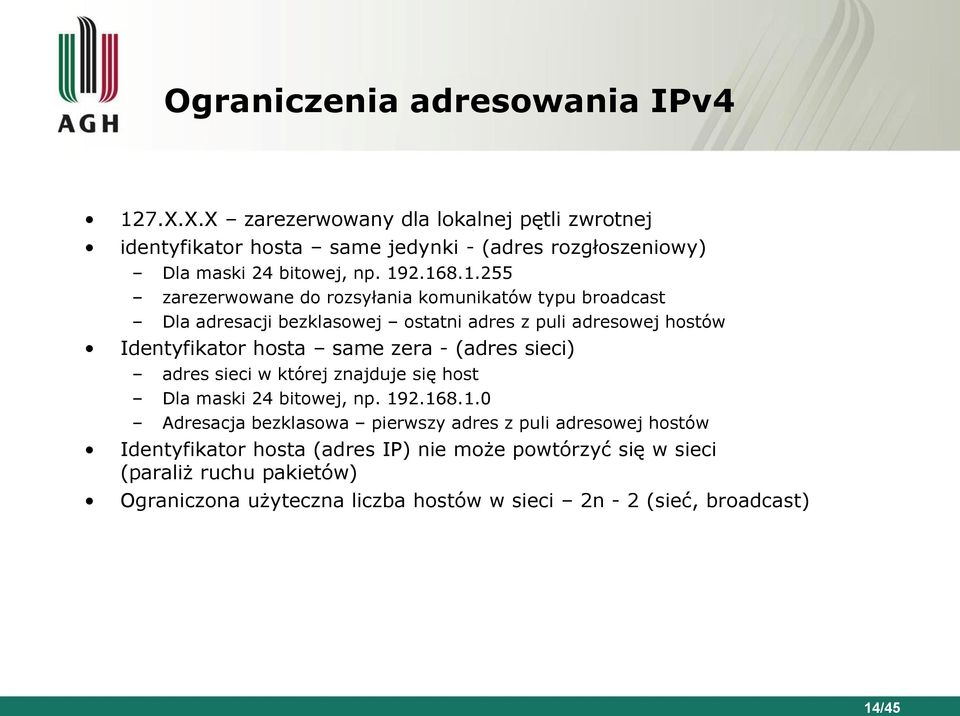 AGH

Ograniczenia adresowania IPv4

• 127.X.X.X – zarezerwowany dla lokalnej pętli zwrotnej
• identyfikator hosta – same jedynki - (adres rozgłoszeniowy)
  – Dla maski 24 bitowej, np. 192.168.1.255
  – zarezerwowane do rozsyłania komunikatów typu broadcast
  – Dla adresacji bezklasowej – ostatni adres z puli adresowej hostów
• Identyfikator hosta – same zera - (adres sieci)
  – adres sieci w której znajduje się host
  – Dla maski 24 bitowej, np. 192.168.1.0
  – Adresacja bezklasowa – pierwszy adres z puli adresowej hostów
• Identyfikator hosta (adres IP) nie może powtórzyć się w sieci (paraliż ruchu pakietów)
• Ograniczona użyteczna liczba hostów w sieci – 2n - 2 (sieć, broadcast)

14/45